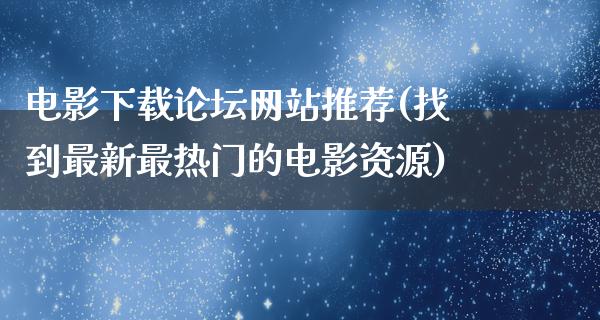 电影下载论坛网站推荐(找到最新最热门的电影资源)